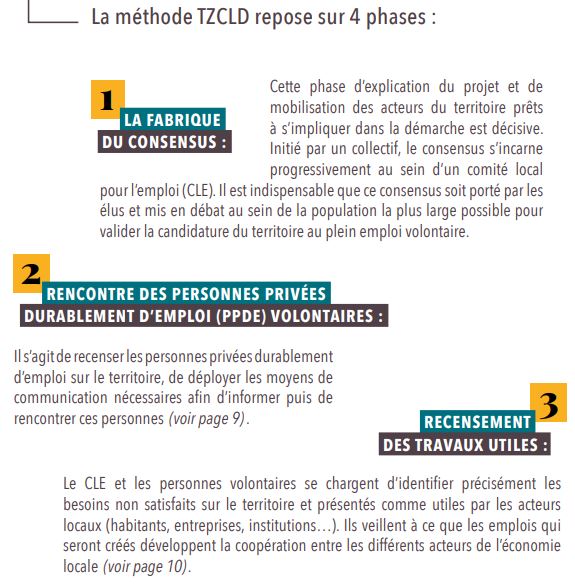 La méthode TZCLD repose sur 4 phases :

1
LA FABRIQUE DU CONSENSUS :

Cette phase d'explication du projet et de mobilisation des acteurs du territoire prêts à s'impliquer dans la démarche est décisive. Initié par un collectif, le consensus s'incarne progressivement au sein d'un comité local pour l'emploi (CLE). Il est indispensable que ce consensus soit porté par les élus et mis en débat au sein de la population la plus large possible pour valider la candidature du territoire au plein emploi volontaire.

2
RENCONTRE DES PERSONNES PRIVÉES DURABLEMENT D'EMPLOI (PPDE) VOLONTAIRES :

Il s'agit de recenser les personnes privées durablement d'emploi sur le territoire, de déployer les moyens de communication nécessaires afin d'informer puis de rencontrer ces personnes (voir page 9).

3
RECENSEMENT DES TRAVAUX UTILES :

Le CLE et les personnes volontaires se chargent d'identifier précisément les besoins non satisfaits sur le territoire et présentés comme utiles par les acteurs locaux (habitants, entreprises, institutions…). Ils veillent à ce que les emplois qui seront créés développent la coopération entre les différents acteurs de l'économie locale (voir page 10).